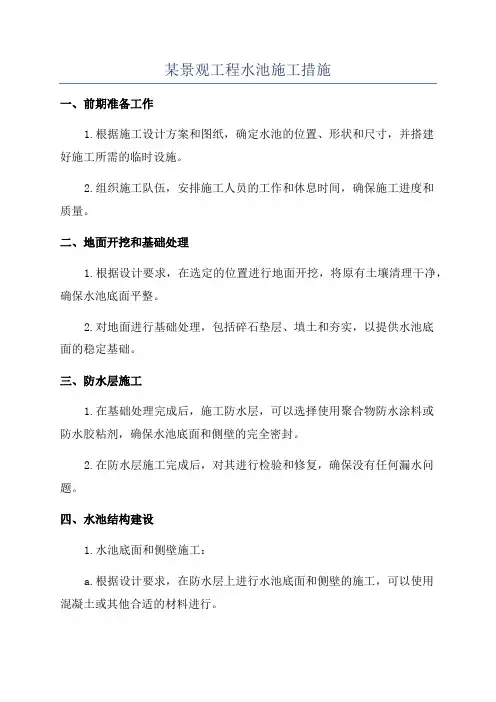 某景观工程水池施工措施

一、前期准备工作

1.根据施工设计方案和图纸，确定水池的位置、形状和尺寸，并搭建好施工所需的临时设施。

2.组织施工队伍，安排施工人员的工作和休息时间，确保施工进度和质量。

二、地面开挖和基础处理

1.根据设计要求，在选定的位置进行地面开挖，将原有土壤清理干净，确保水池底面平整。

2.对地面进行基础处理，包括碎石垫层、填土和夯实，以提供水池底面的稳定基础。

三、防水层施工

1.在基础处理完成后，施工防水层，可以选择使用聚合物防水涂料或防水胶粘剂，确保水池底面和侧壁的完全密封。

2.在防水层施工完成后，对其进行检验和修复，确保没有任何漏水问题。

四、水池结构建设

1.水池底面和侧壁施工：

a.根据设计要求，在防水层上进行水池底面和侧壁的施工，可以使用混凝土或其他合适的材料进行。